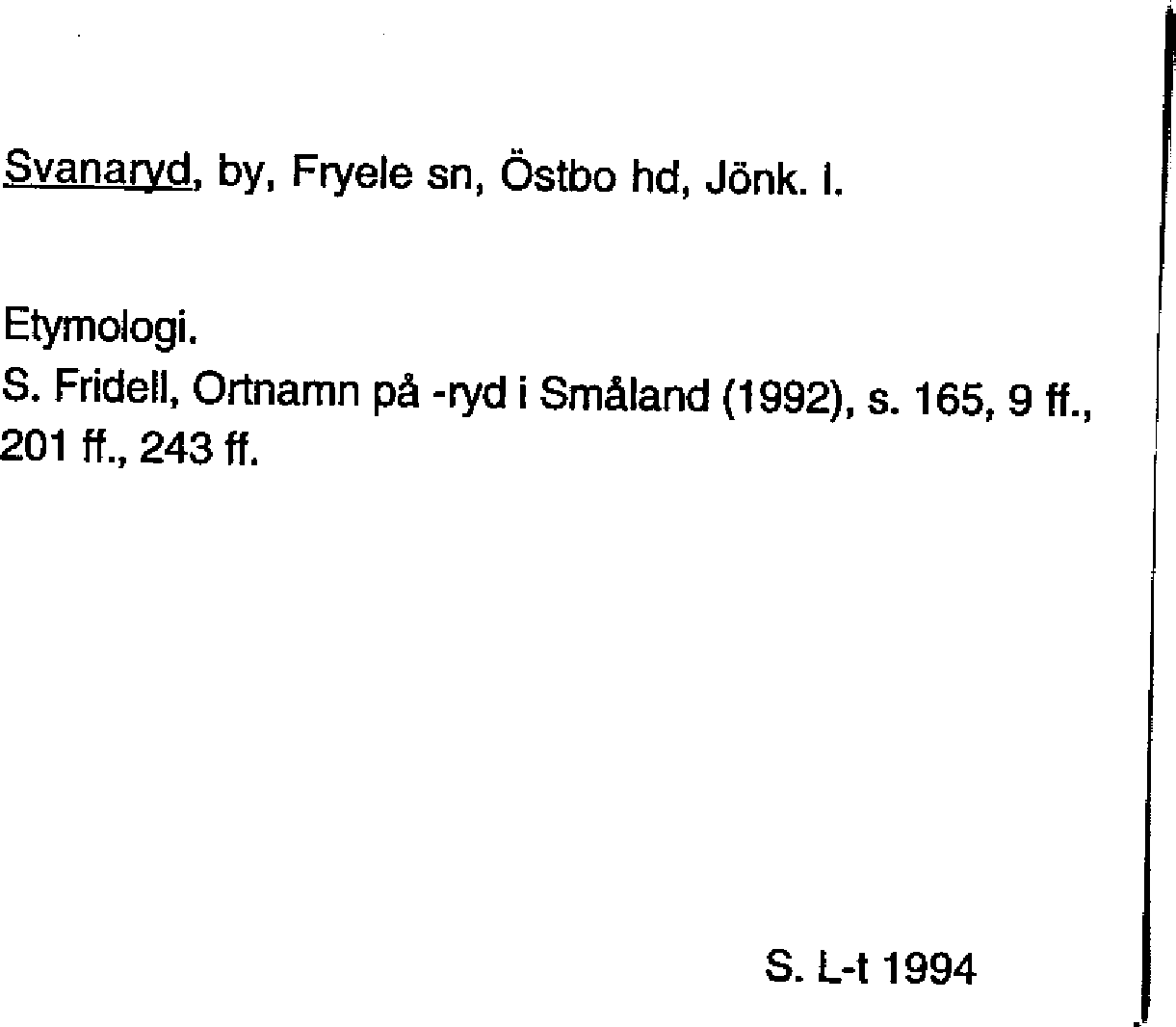 Svanaryd, by, Fryele sn, Östbo hd, Jönk. l.

Etymologi.
S. Fridell, Ortnamn på -ryd i Småland (1992), s. 165, 9 ff., 201 ff., 243 ff.

S. L-t 1994